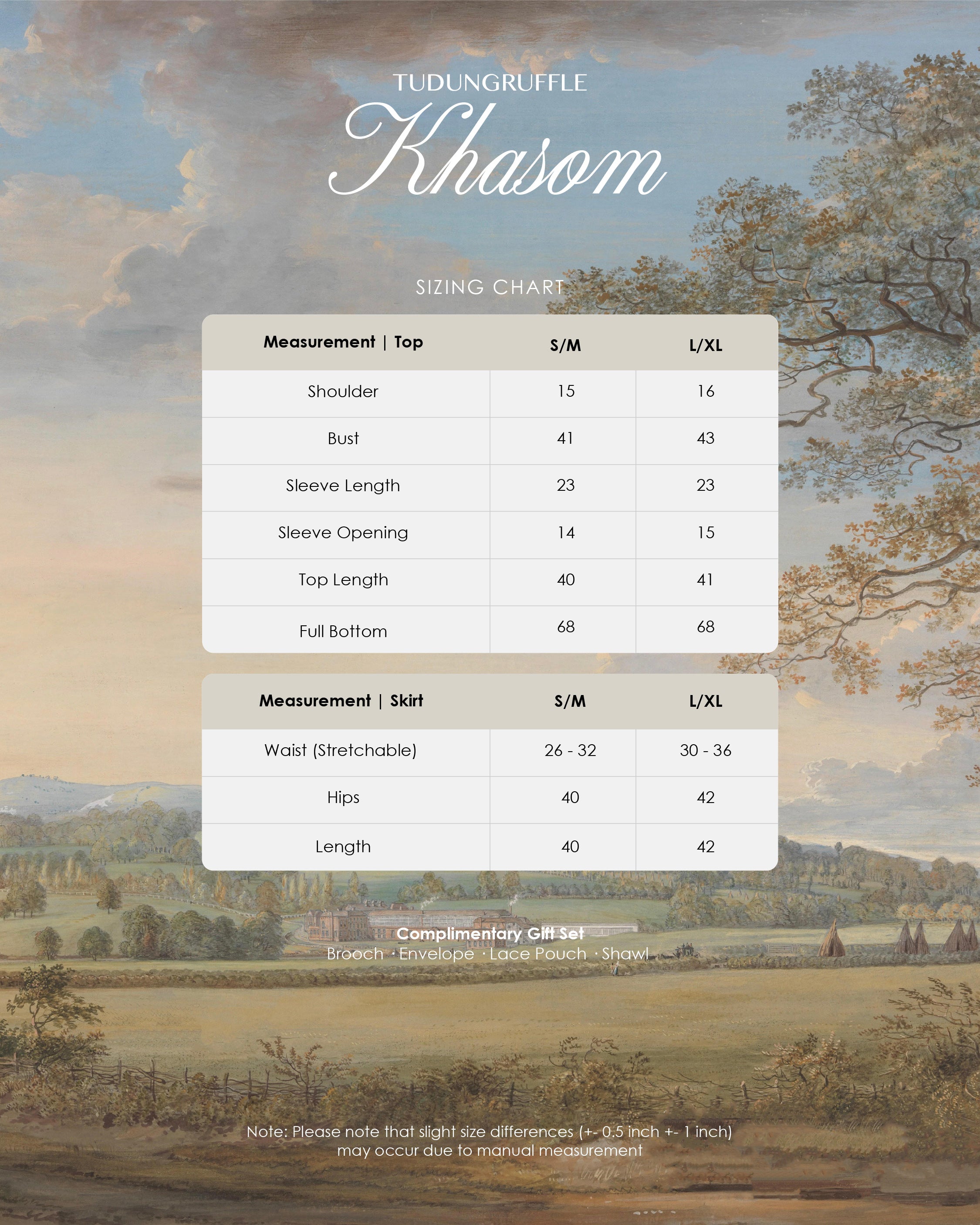 TUDUNGRUFFLE

Khasom

SIZING CHART

| Measurement \| Top | S/M | L/XL |
|---|---|---|
| Shoulder | 15 | 16 |
| Bust | 41 | 43 |
| Sleeve Length | 23 | 23 |
| Sleeve Opening | 14 | 15 |
| Top Length | 40 | 41 |
| Full Bottom | 68 | 68 |

| Measurement \| Skirt | S/M | L/XL |
|---|---|---|
| Waist (Stretchable) | 26 - 32 | 30 - 36 |
| Hips | 40 | 42 |
| Length | 40 | 42 |

Complimentary Gift Set
Brooch · Envelope · Lace Pouch · Shawl

Note: Please note that slight size differences (+- 0.5 inch +- 1 inch) may occur due to manual measurement